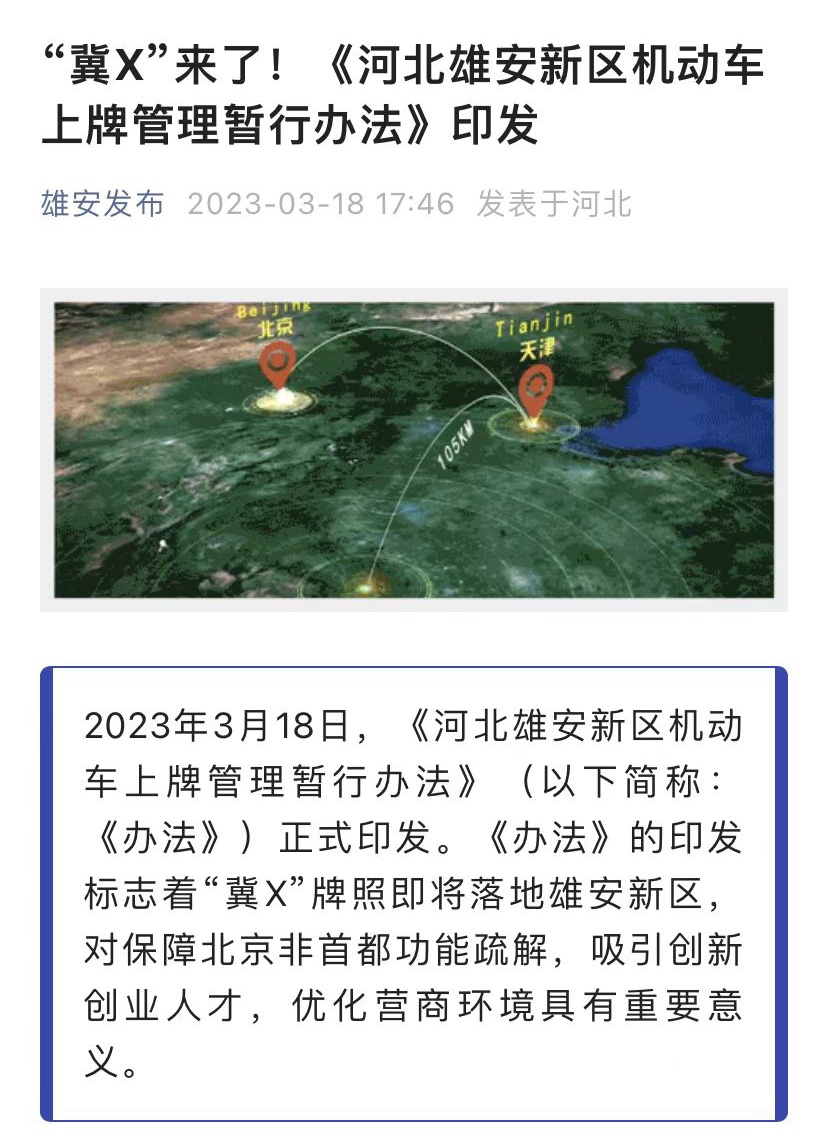 “冀X”来了！《河北雄安新区机动车上牌管理暂行办法》印发

雄安发布 2023-03-18 17:46 发表于河北

Beijing
北京
Tianjin
天津
105KM

2023年3月18日，《河北雄安新区机动车上牌管理暂行办法》（以下简称：《办法》）正式印发。《办法》的印发标志着“冀X”牌照即将落地雄安新区，对保障北京非首都功能疏解，吸引创新创业人才，优化营商环境具有重要意义。